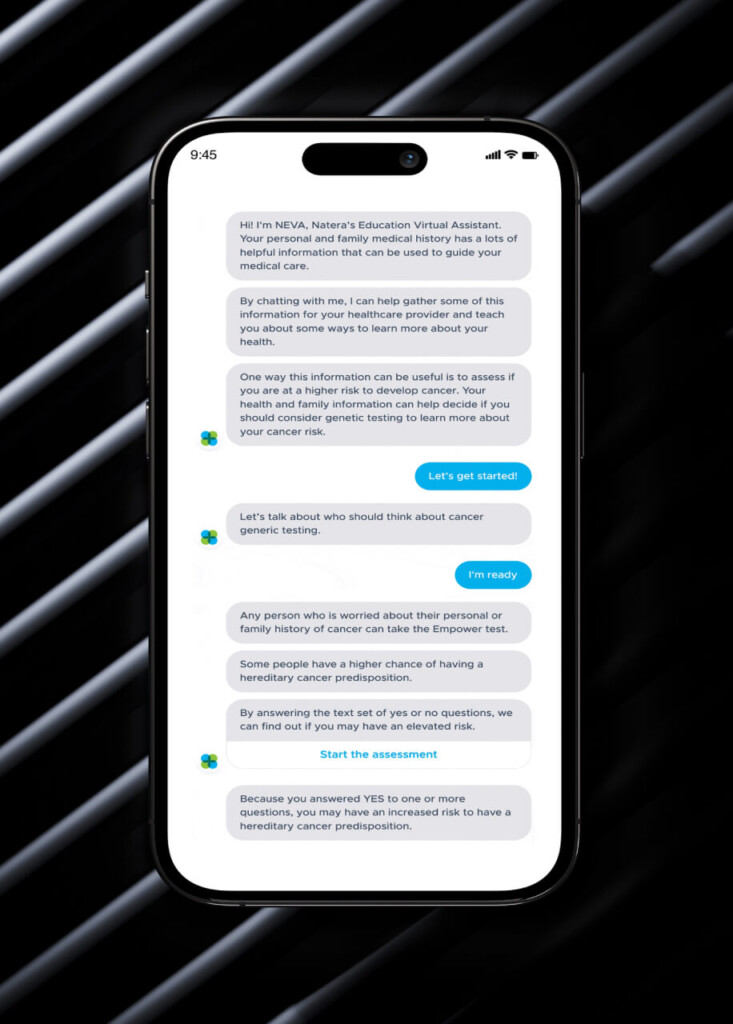 9:45

Hi! I'm NEVA, Natera's Education Virtual Assistant. Your personal and family medical history has a lots of helpful information that can be used to guide your medical care.

By chatting with me, I can help gather some of this information for your healthcare provider and teach you about some ways to learn more about your health.

One way this information can be useful is to assess if you are at a higher risk to develop cancer. Your health and family information can help decide if you should consider genetic testing to learn more about your cancer risk.

Let's get started!

Let's talk about who should think about cancer generic testing.

I'm ready

Any person who is worried about their personal or family history of cancer can take the Empower test.

Some people have a higher chance of having a hereditary cancer predisposition.

By answering the text set of yes or no questions, we can find out if you may have an elevated risk.

Start the assessment

Because you answered YES to one or more questions, you may have an increased risk to have a hereditary cancer predisposition.